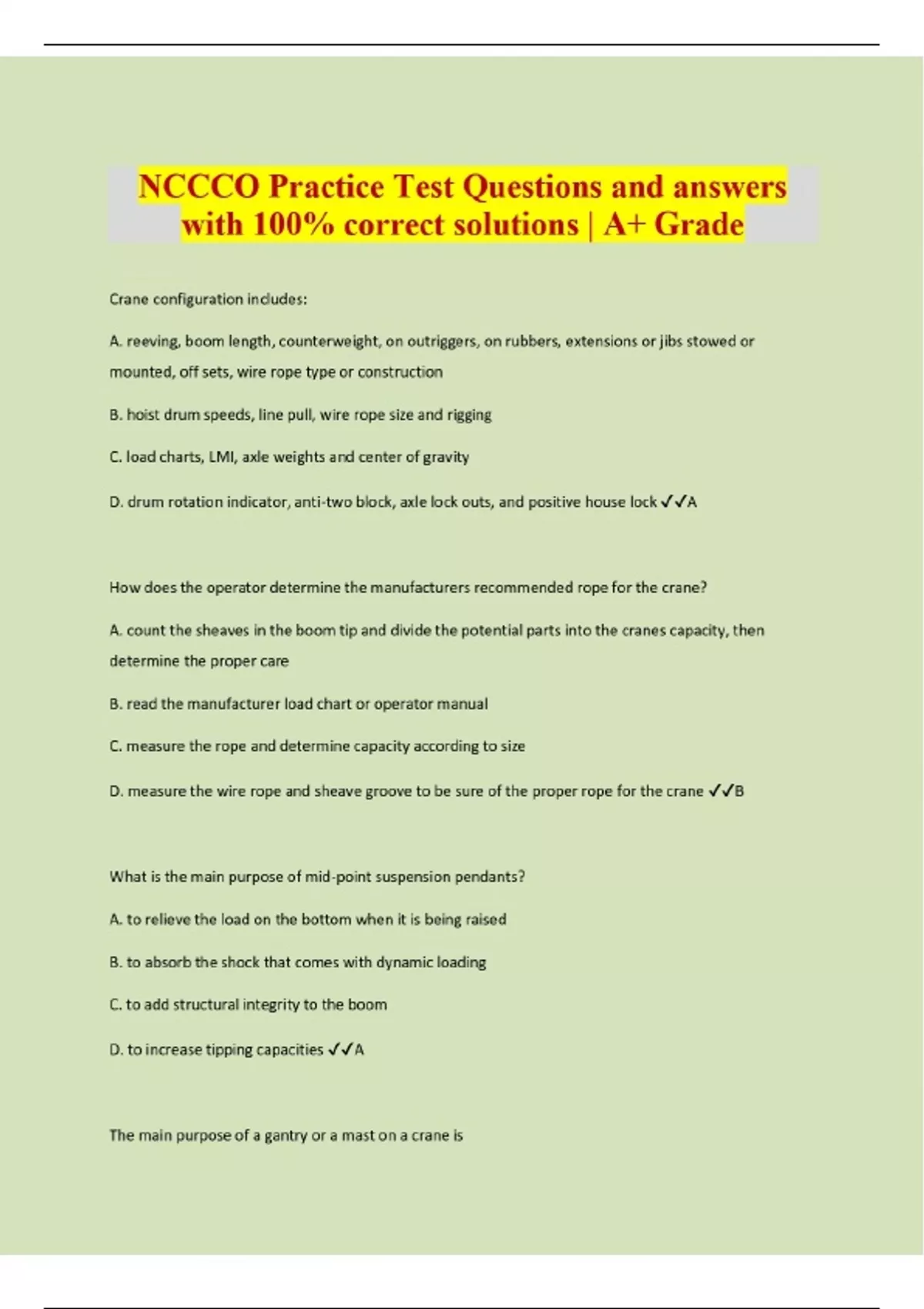 NCCCO Practice Test Questions and answers with 100% correct solutions | A+ Grade

Crane configuration includes:

A. reeving, boom length, counterweight, on outriggers, on rubbers, extensions or jibs stowed or mounted, off sets, wire rope type or construction

B. hoist drum speeds, line pull, wire rope size and rigging

C. load charts, LMI, axle weights and center of gravity

D. drum rotation indicator, anti-two block, axle lock outs, and positive house lock ✓✓A

How does the operator determine the manufacturers recommended rope for the crane?

A. count the sheaves in the boom tip and divide the potential parts into the cranes capacity, then determine the proper care

B. read the manufacturer load chart or operator manual

C. measure the rope and determine capacity according to size

D. measure the wire rope and sheave groove to be sure of the proper rope for the crane ✓✓B

What is the main purpose of mid-point suspension pendants?

A. to relieve the load on the bottom when it is being raised

B. to absorb the shock that comes with dynamic loading

C. to add structural integrity to the boom

D. to increase tipping capacities ✓✓A

The main purpose of a gantry or a mast on a crane is